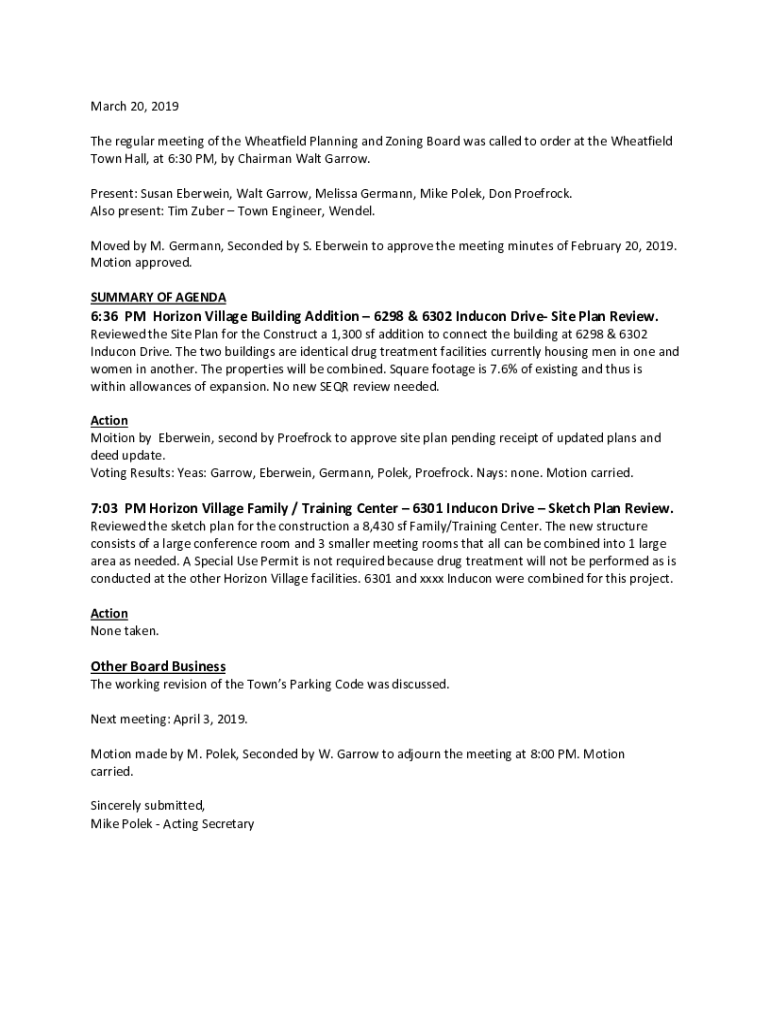 March 20, 2019

The regular meeting of the Wheatfield Planning and Zoning Board was called to order at the Wheatfield Town Hall, at 6:30 PM, by Chairman Walt Garrow.

Present: Susan Eberwein, Walt Garrow, Melissa Germann, Mike Polek, Don Proefrock.
Also present: Tim Zuber – Town Engineer, Wendel.

Moved by M. Germann, Seconded by S. Eberwein to approve the meeting minutes of February 20, 2019. Motion approved.

SUMMARY OF AGENDA
6:36 PM Horizon Village Building Addition – 6298 & 6302 Inducon Drive- Site Plan Review.
Reviewed the Site Plan for the Construct a 1,300 sf addition to connect the building at 6298 & 6302 Inducon Drive. The two buildings are identical drug treatment facilities currently housing men in one and women in another. The properties will be combined. Square footage is 7.6% of existing and thus is within allowances of expansion. No new SEQR review needed.

Action
Moition by Eberwein, second by Proefrock to approve site plan pending receipt of updated plans and deed update.
Voting Results: Yeas: Garrow, Eberwein, Germann, Polek, Proefrock. Nays: none. Motion carried.

7:03 PM Horizon Village Family / Training Center – 6301 Inducon Drive – Sketch Plan Review.
Reviewed the sketch plan for the construction a 8,430 sf Family/Training Center. The new structure consists of a large conference room and 3 smaller meeting rooms that all can be combined into 1 large area as needed. A Special Use Permit is not required because drug treatment will not be performed as is conducted at the other Horizon Village facilities. 6301 and xxxx Inducon were combined for this project.

Action
None taken.

Other Board Business
The working revision of the Town's Parking Code was discussed.

Next meeting: April 3, 2019.

Motion made by M. Polek, Seconded by W. Garrow to adjourn the meeting at 8:00 PM. Motion carried.

Sincerely submitted,
Mike Polek - Acting Secretary